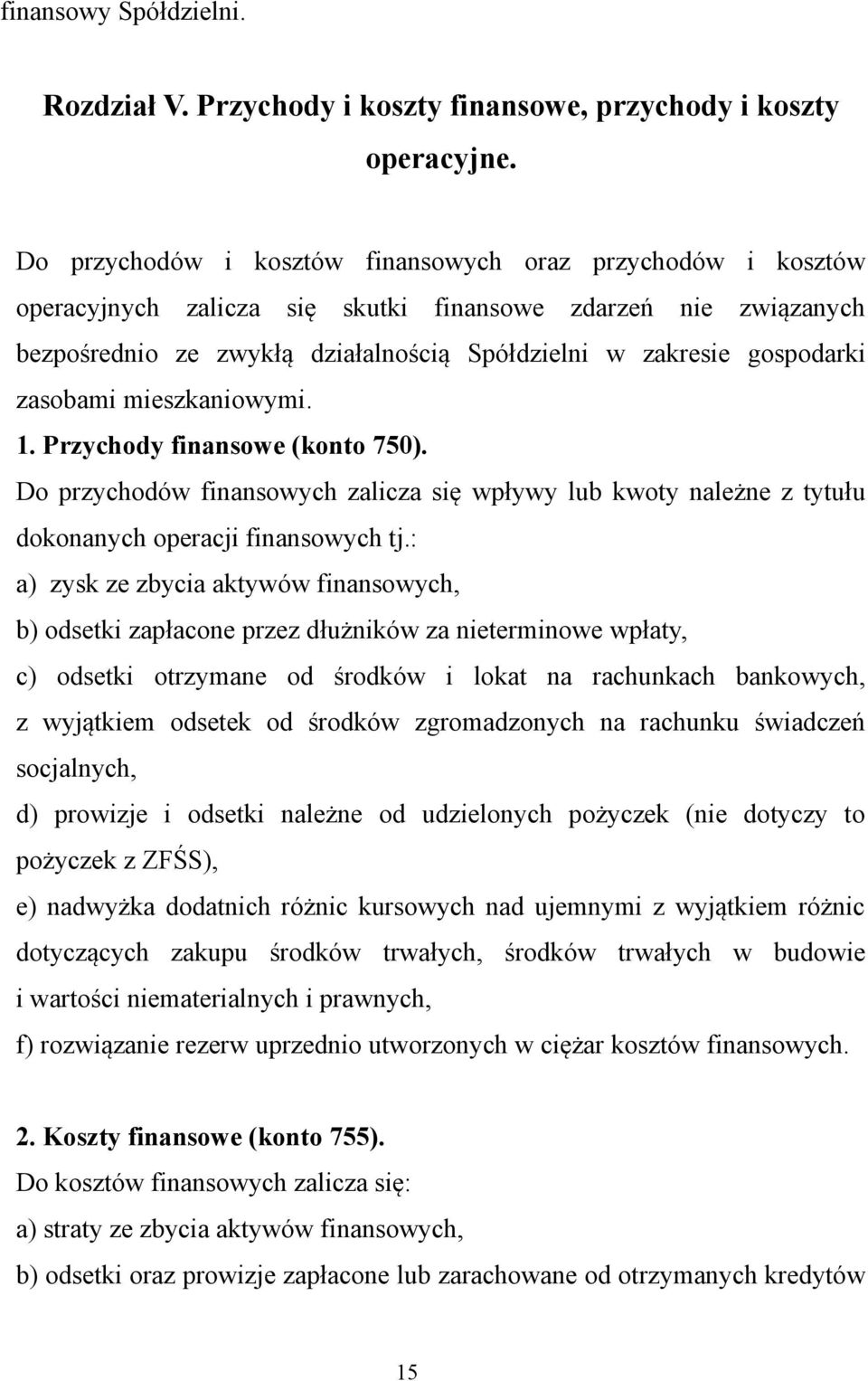 finansowy Spółdzielni.

Rozdział V. Przychody i koszty finansowe, przychody i koszty operacyjne.

Do przychodów i kosztów finansowych oraz przychodów i kosztów operacyjnych zalicza się skutki finansowe zdarzeń nie związanych bezpośrednio ze zwykłą działalnością Spółdzielni w zakresie gospodarki zasobami mieszkaniowymi.

1. Przychody finansowe (konto 750).

Do przychodów finansowych zalicza się wpływy lub kwoty należne z tytułu dokonanych operacji finansowych tj.:

a) zysk ze zbycia aktywów finansowych,

b) odsetki zapłacone przez dłużników za nieterminowe wpłaty,

c) odsetki otrzymane od środków i lokat na rachunkach bankowych, z wyjątkiem odsetek od środków zgromadzonych na rachunku świadczeń socjalnych,

d) prowizje i odsetki należne od udzielonych pożyczek (nie dotyczy to pożyczek z ZFŚS),

e) nadwyżka dodatnich różnic kursowych nad ujemnymi z wyjątkiem różnic dotyczących zakupu środków trwałych, środków trwałych w budowie i wartości niematerialnych i prawnych,

f) rozwiązanie rezerw uprzednio utworzonych w ciężar kosztów finansowych.

2. Koszty finansowe (konto 755).

Do kosztów finansowych zalicza się:

a) straty ze zbycia aktywów finansowych,

b) odsetki oraz prowizje zapłacone lub zarachowane od otrzymanych kredytów

15